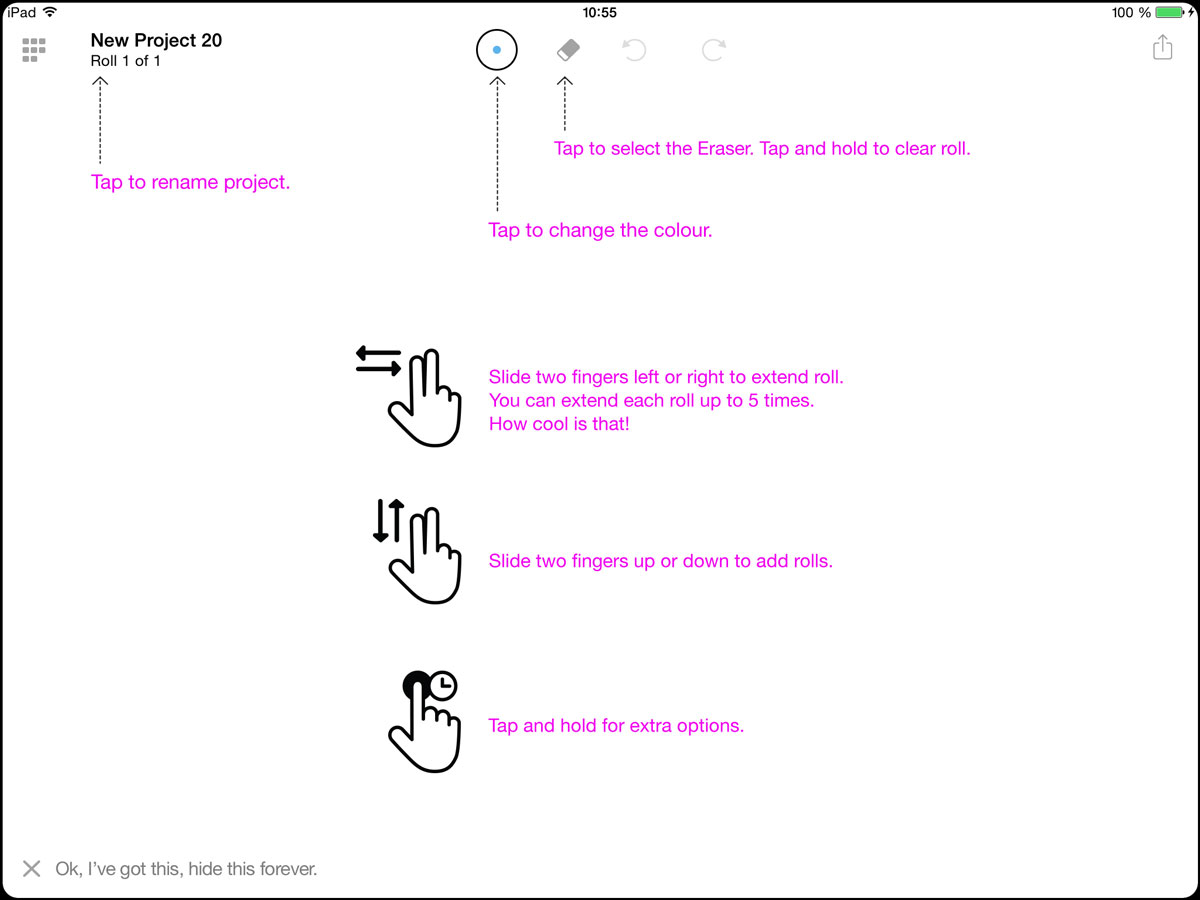 iPad 10:55 100 %

New Project 20
Roll 1 of 1

Tap to select the Eraser. Tap and hold to clear roll.

Tap to rename project.

Tap to change the colour.

Slide two fingers left or right to extend roll.
You can extend each roll up to 5 times.
How cool is that!

Slide two fingers up or down to add rolls.

Tap and hold for extra options.

Ok, I've got this, hide this forever.